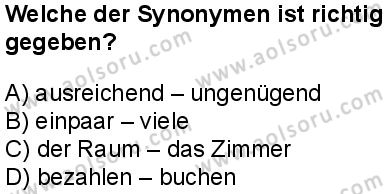 Welche der Synonymen ist richtig gegeben?

A) ausreichend – ungenügend
B) einpaar – viele
C) der Raum – das Zimmer
D) bezahlen – buchen

www.aolsoru.com